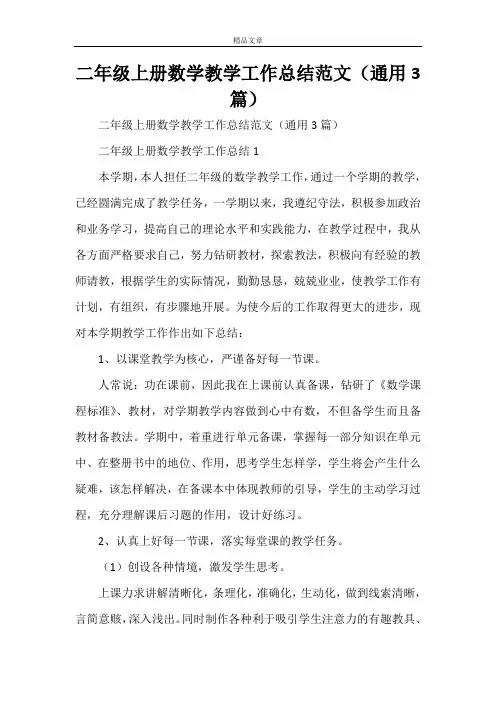 精品文章

二年级上册数学教学工作总结范文（通用3篇）

二年级上册数学教学工作总结范文（通用3篇）

二年级上册数学教学工作总结1

本学期，本人担任二年级的数学教学工作，通过一个学期的教学，已经圆满完成了教学任务，一学期以来，我遵纪守法，积极参加政治和业务学习，提高自己的理论水平和实践能力，在教学过程中，我从各方面严格要求自己，努力钻研教材，探索教法，积极向有经验的教师请教，根据学生的实际情况，勤勤恳恳，兢兢业业，使教学工作有计划，有组织，有步骤地开展。为使今后的工作取得更大的进步，现对本学期教学工作作出如下总结：

1、以课堂教学为核心，严谨备好每一节课。

人常说：功在课前，因此我在上课前认真备课，钻研了《数学课程标准》、教材，对学期教学内容做到心中有数，不但备学生而且备教材备教法。学期中，着重进行单元备课，掌握每一部分知识在单元中、在整册书中的地位、作用，思考学生怎样学，学生将会产生什么疑难，该怎样解决，在备课本中体现教师的引导，学生的主动学习过程，充分理解课后习题的作用，设计好练习。

2、认真上好每一节课，落实每堂课的教学任务。

（1）创设各种情境，激发学生思考。

上课力求讲解清晰化，条理化，准确化，生动化，做到线索清晰，言简意赅，深入浅出。同时制作各种利于吸引学生注意力的有趣教具、